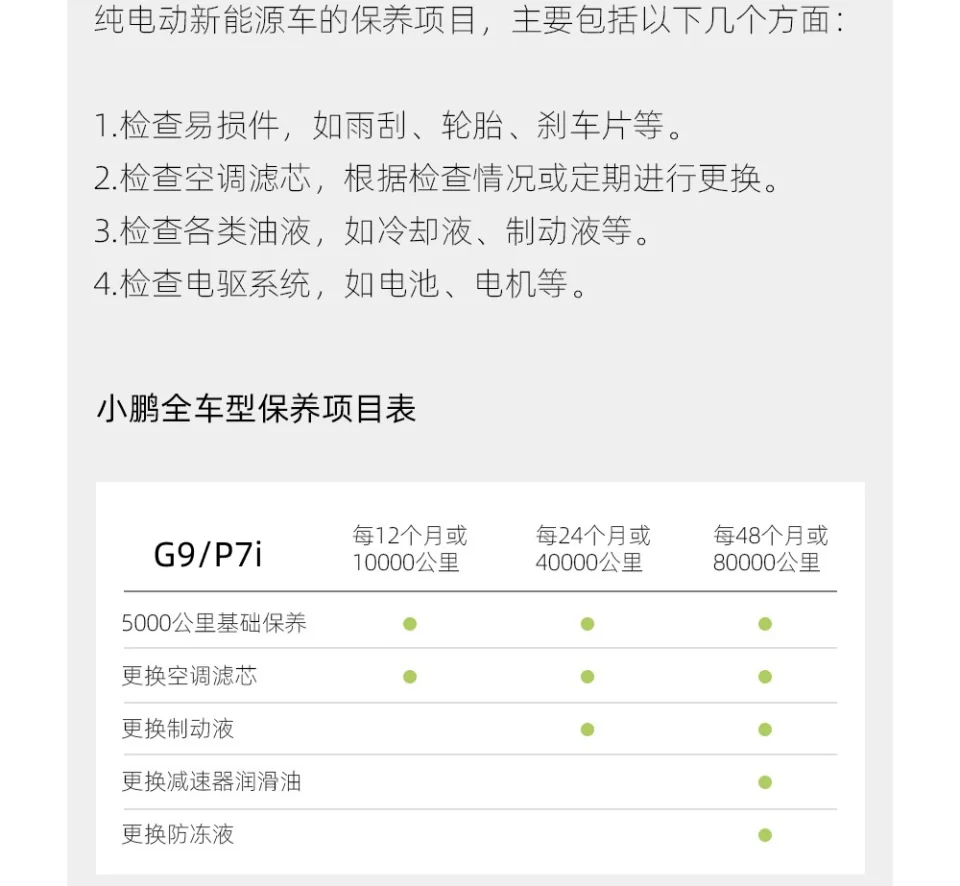 纯电动新能源车的保养项目，主要包括以下几个方面：

1.检查易损件，如雨刮、轮胎、刹车片等。
2.检查空调滤芯，根据检查情况或定期进行更换。
3.检查各类油液，如冷却液、制动液等。
4.检查电驱系统，如电池、电机等。

小鹏全车型保养项目表

| G9/P7i | 每12个月或10000公里 | 每24个月或40000公里 | 每48个月或80000公里 |
|---|---|---|---|
| 5000公里基础保养 | ● | ● | ● |
| 更换空调滤芯 | ● | ● | ● |
| 更换制动液 |  | ● | ● |
| 更换减速器润滑油 |  |  | ● |
| 更换防冻液 |  |  | ● |